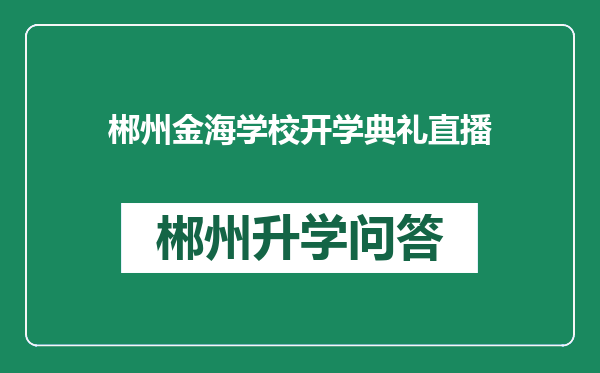 郴州金海学校开学典礼直播

郴州升学问答